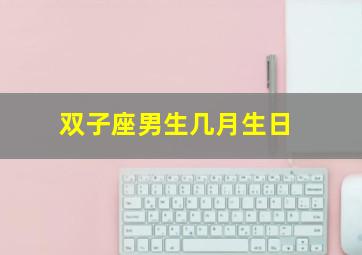 双子座男生几月生日